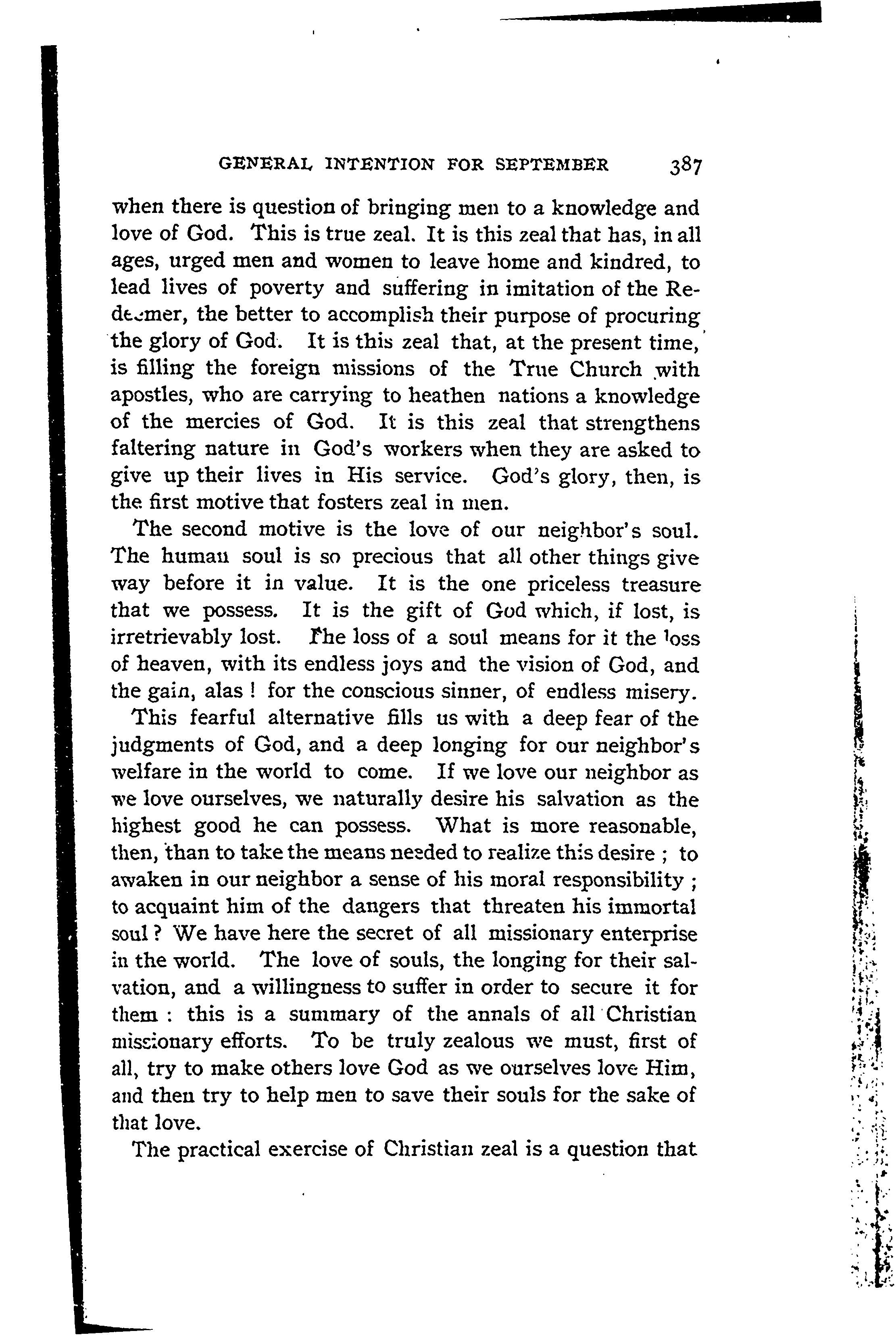 GENERAL INTENTION FOR SEPTEMBER 387

when there is question of bringing men to a knowledge and love of God. This is true zeal. It is this zeal that has, in all ages, urged men and women to leave home and kindred, to lead lives of poverty and suffering in imitation of the Redeemer, the better to accomplish their purpose of procuring the glory of God. It is this zeal that, at the present time, is filling the foreign missions of the True Church with apostles, who are carrying to heathen nations a knowledge of the mercies of God. It is this zeal that strengthens faltering nature in God's workers when they are asked to give up their lives in His service. God's glory, then, is the first motive that fosters zeal in men.

The second motive is the love of our neighbor's soul. The human soul is so precious that all other things give way before it in value. It is the one priceless treasure that we possess. It is the gift of God which, if lost, is irretrievably lost. The loss of a soul means for it the loss of heaven, with its endless joys and the vision of God, and the gain, alas ! for the conscious sinner, of endless misery.

This fearful alternative fills us with a deep fear of the judgments of God, and a deep longing for our neighbor's welfare in the world to come. If we love our neighbor as we love ourselves, we naturally desire his salvation as the highest good he can possess. What is more reasonable, then, than to take the means needed to realize this desire ; to awaken in our neighbor a sense of his moral responsibility ; to acquaint him of the dangers that threaten his immortal soul ? We have here the secret of all missionary enterprise in the world. The love of souls, the longing for their salvation, and a willingness to suffer in order to secure it for them : this is a summary of the annals of all Christian missionary efforts. To be truly zealous we must, first of all, try to make others love God as we ourselves love Him, and then try to help men to save their souls for the sake of that love.

The practical exercise of Christian zeal is a question that